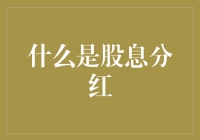 什么是股息分红